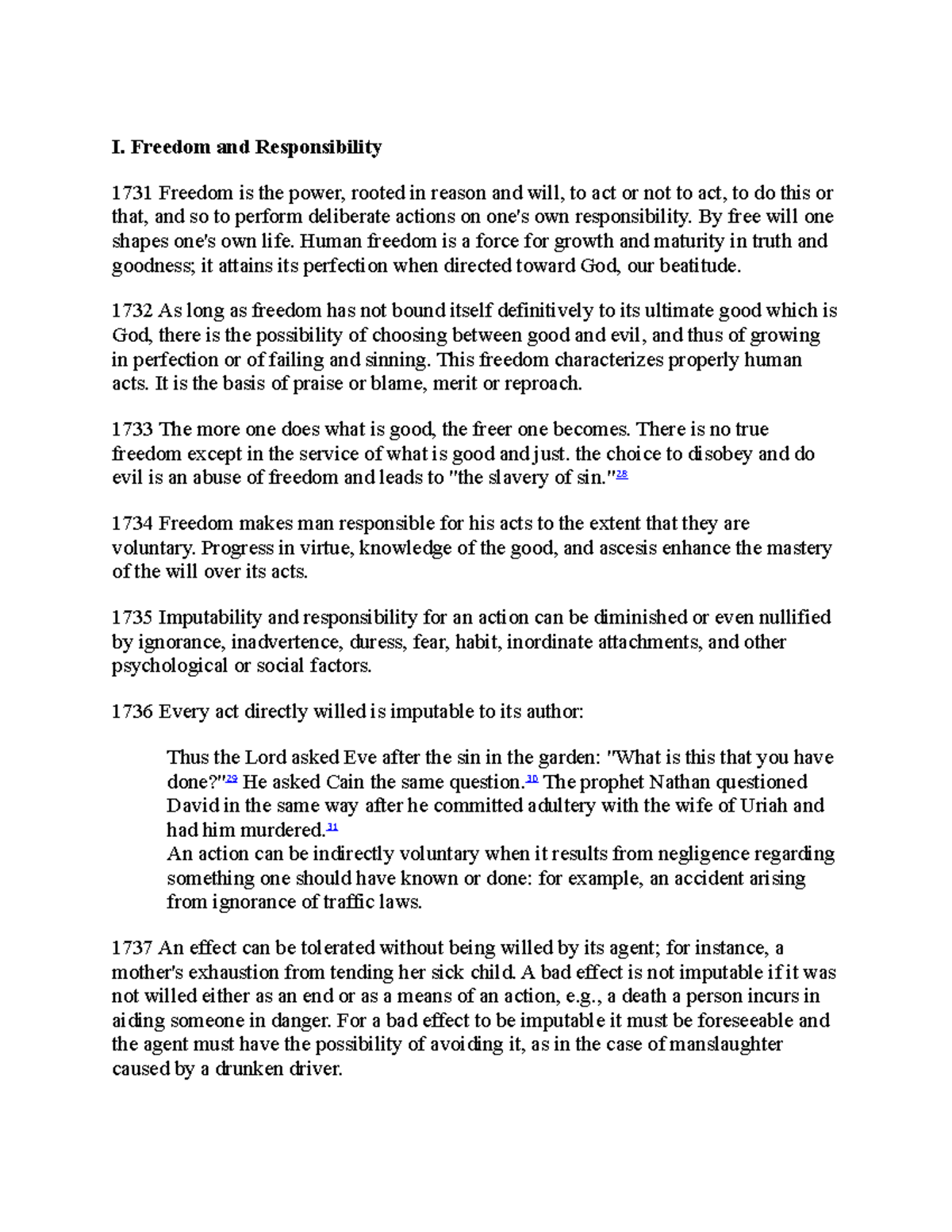 I. Freedom and Responsibility

1731 Freedom is the power, rooted in reason and will, to act or not to act, to do this or that, and so to perform deliberate actions on one's own responsibility. By free will one shapes one's own life. Human freedom is a force for growth and maturity in truth and goodness; it attains its perfection when directed toward God, our beatitude.

1732 As long as freedom has not bound itself definitively to its ultimate good which is God, there is the possibility of choosing between good and evil, and thus of growing in perfection or of failing and sinning. This freedom characterizes properly human acts. It is the basis of praise or blame, merit or reproach.

1733 The more one does what is good, the freer one becomes. There is no true freedom except in the service of what is good and just. the choice to disobey and do evil is an abuse of freedom and leads to "the slavery of sin."28

1734 Freedom makes man responsible for his acts to the extent that they are voluntary. Progress in virtue, knowledge of the good, and ascesis enhance the mastery of the will over its acts.

1735 Imputability and responsibility for an action can be diminished or even nullified by ignorance, inadvertence, duress, fear, habit, inordinate attachments, and other psychological or social factors.

1736 Every act directly willed is imputable to its author:

Thus the Lord asked Eve after the sin in the garden: "What is this that you have done?"29 He asked Cain the same question.30 The prophet Nathan questioned David in the same way after he committed adultery with the wife of Uriah and had him murdered.31
An action can be indirectly voluntary when it results from negligence regarding something one should have known or done: for example, an accident arising from ignorance of traffic laws.

1737 An effect can be tolerated without being willed by its agent; for instance, a mother's exhaustion from tending her sick child. A bad effect is not imputable if it was not willed either as an end or as a means of an action, e.g., a death a person incurs in aiding someone in danger. For a bad effect to be imputable it must be foreseeable and the agent must have the possibility of avoiding it, as in the case of manslaughter caused by a drunken driver.